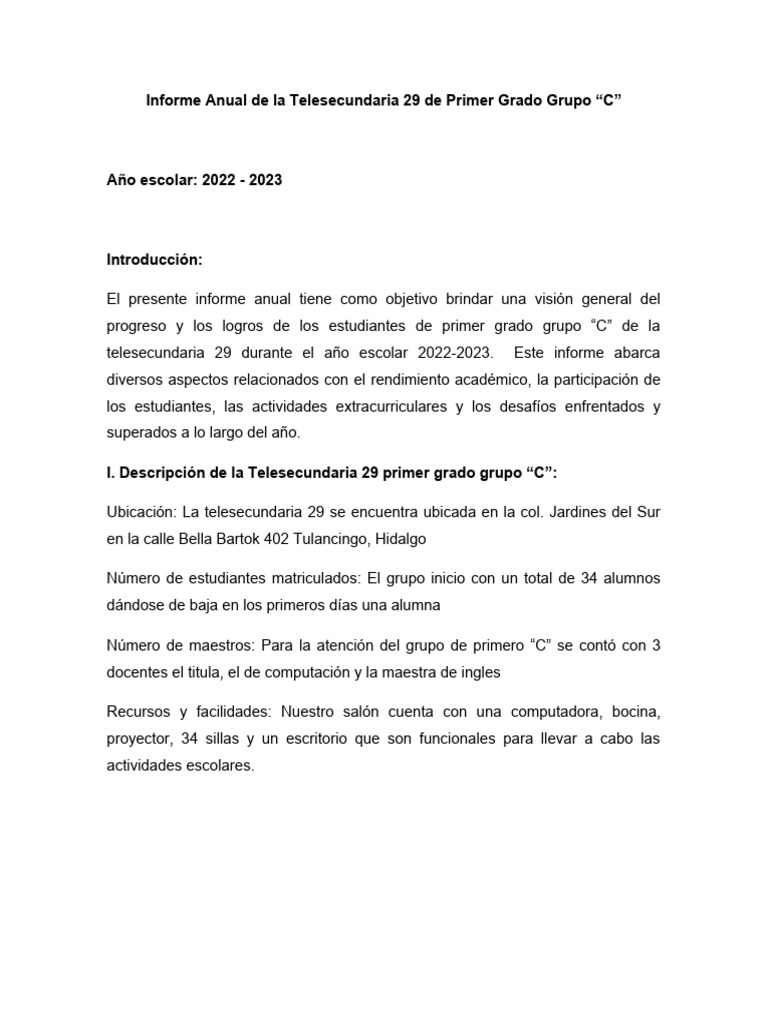 Informe Anual de la Telesecundaria 29 de Primer Grado Grupo “C”

Año escolar: 2022 - 2023

Introducción:

El presente informe anual tiene como objetivo brindar una visión general del progreso y los logros de los estudiantes de primer grado grupo “C” de la telesecundaria 29 durante el año escolar 2022-2023. Este informe abarca diversos aspectos relacionados con el rendimiento académico, la participación de los estudiantes, las actividades extracurriculares y los desafíos enfrentados y superados a lo largo del año.

I. Descripción de la Telesecundaria 29 primer grado grupo “C”:

Ubicación: La telesecundaria 29 se encuentra ubicada en la col. Jardines del Sur en la calle Bella Bartok 402 Tulancingo, Hidalgo

Número de estudiantes matriculados: El grupo inicio con un total de 34 alumnos dándose de baja en los primeros días una alumna

Número de maestros: Para la atención del grupo de primero “C” se contó con 3 docentes el titula, el de computación y la maestra de ingles

Recursos y facilidades: Nuestro salón cuenta con una computadora, bocina, proyector, 34 sillas y un escritorio que son funcionales para llevar a cabo las actividades escolares.